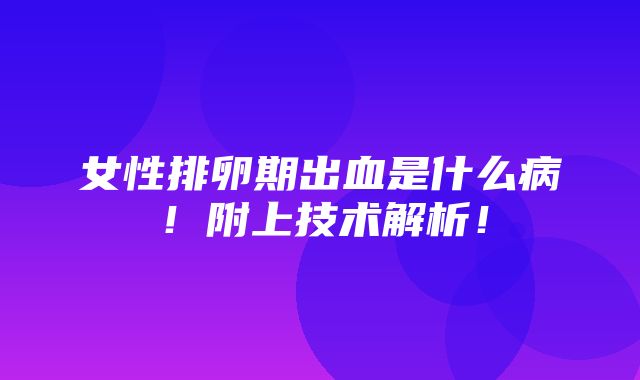 女性排卵期出血是什么病！附上技术解析！